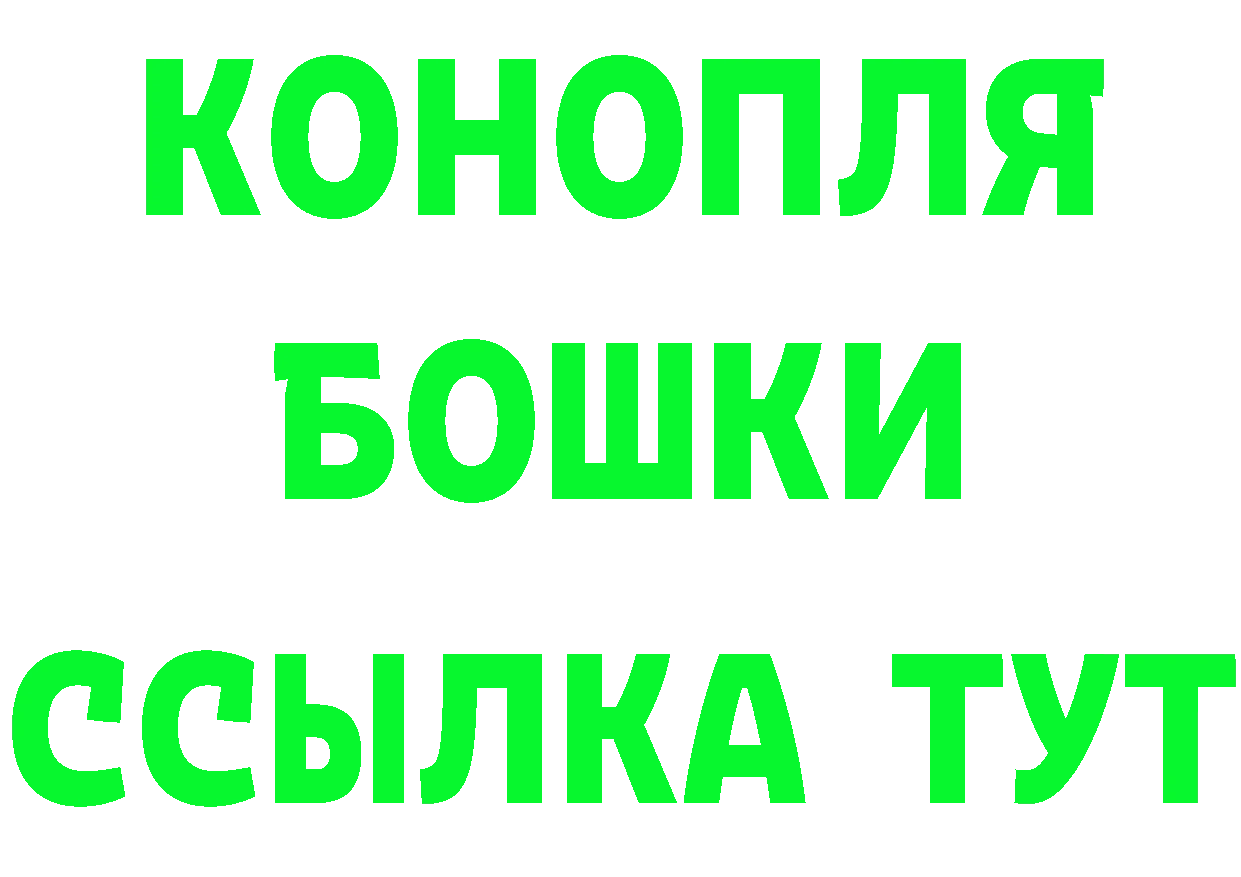 КОНОПЛЯ
БОШКИ
ССЫЛКА ТУТ